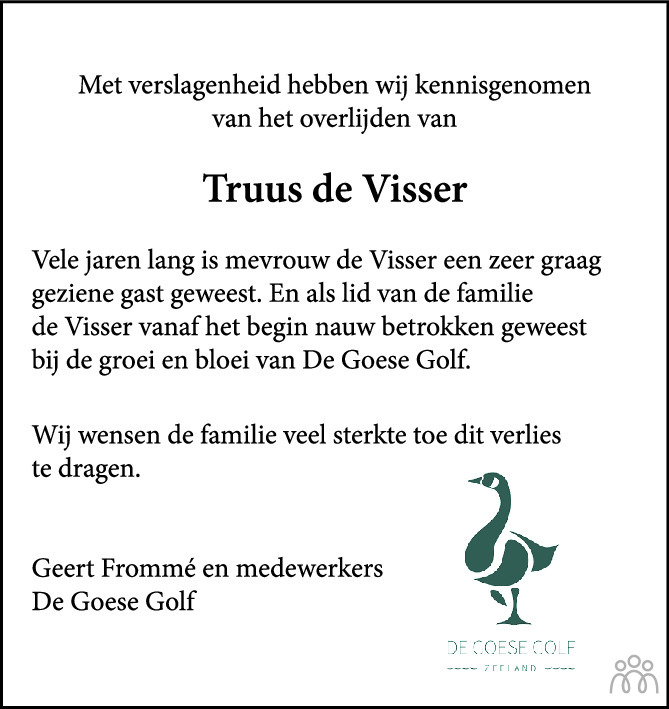 Met verslagenheid hebben wij kennisgenomen van het overlijden van

Truus de Visser

Vele jaren lang is mevrouw de Visser een zeer graag geziene gast geweest. En als lid van de familie de Visser vanaf het begin nauw betrokken geweest bij de groei en bloei van De Goese Golf.

Wij wensen de familie veel sterkte toe dit verlies te dragen.

Geert Frommé en medewerkers
De Goese Golf

DE GOESE GOLF
ZEELAND